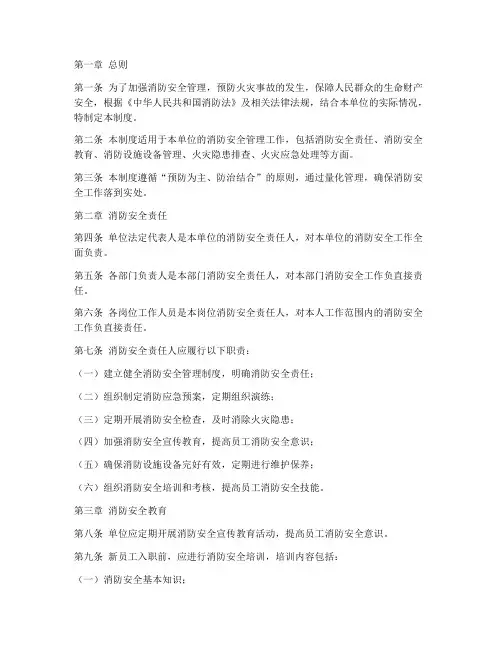 第一章 总则

第一条 为了加强消防安全管理，预防火灾事故的发生，保障人民群众的生命财产安全，根据《中华人民共和国消防法》及相关法律法规，结合本单位的实际情况，特制定本制度。

第二条 本制度适用于本单位的消防安全管理工作，包括消防安全责任、消防安全教育、消防设施设备管理、火灾隐患排查、火灾应急处理等方面。

第三条 本制度遵循“预防为主、防治结合”的原则，通过量化管理，确保消防安全工作落到实处。

第二章 消防安全责任

第四条 单位法定代表人是本单位的消防安全责任人，对本单位的消防安全工作全面负责。

第五条 各部门负责人是本部门消防安全责任人，对本部门消防安全工作负直接责任。

第六条 各岗位工作人员是本岗位消防安全责任人，对本人工作范围内的消防安全工作负直接责任。

第七条 消防安全责任人应履行以下职责：

（一）建立健全消防安全管理制度，明确消防安全责任；

（二）组织制定消防应急预案，定期组织演练；

（三）定期开展消防安全检查，及时消除火灾隐患；

（四）加强消防安全宣传教育，提高员工消防安全意识；

（五）确保消防设施设备完好有效，定期进行维护保养；

（六）组织消防安全培训和考核，提高员工消防安全技能。

第三章 消防安全教育

第八条 单位应定期开展消防安全宣传教育活动，提高员工消防安全意识。

第九条 新员工入职前，应进行消防安全培训，培训内容包括：

（一）消防安全基本知识；